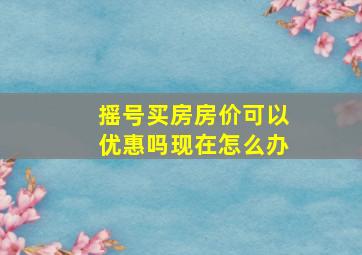 摇号买房房价可以优惠吗现在怎么办